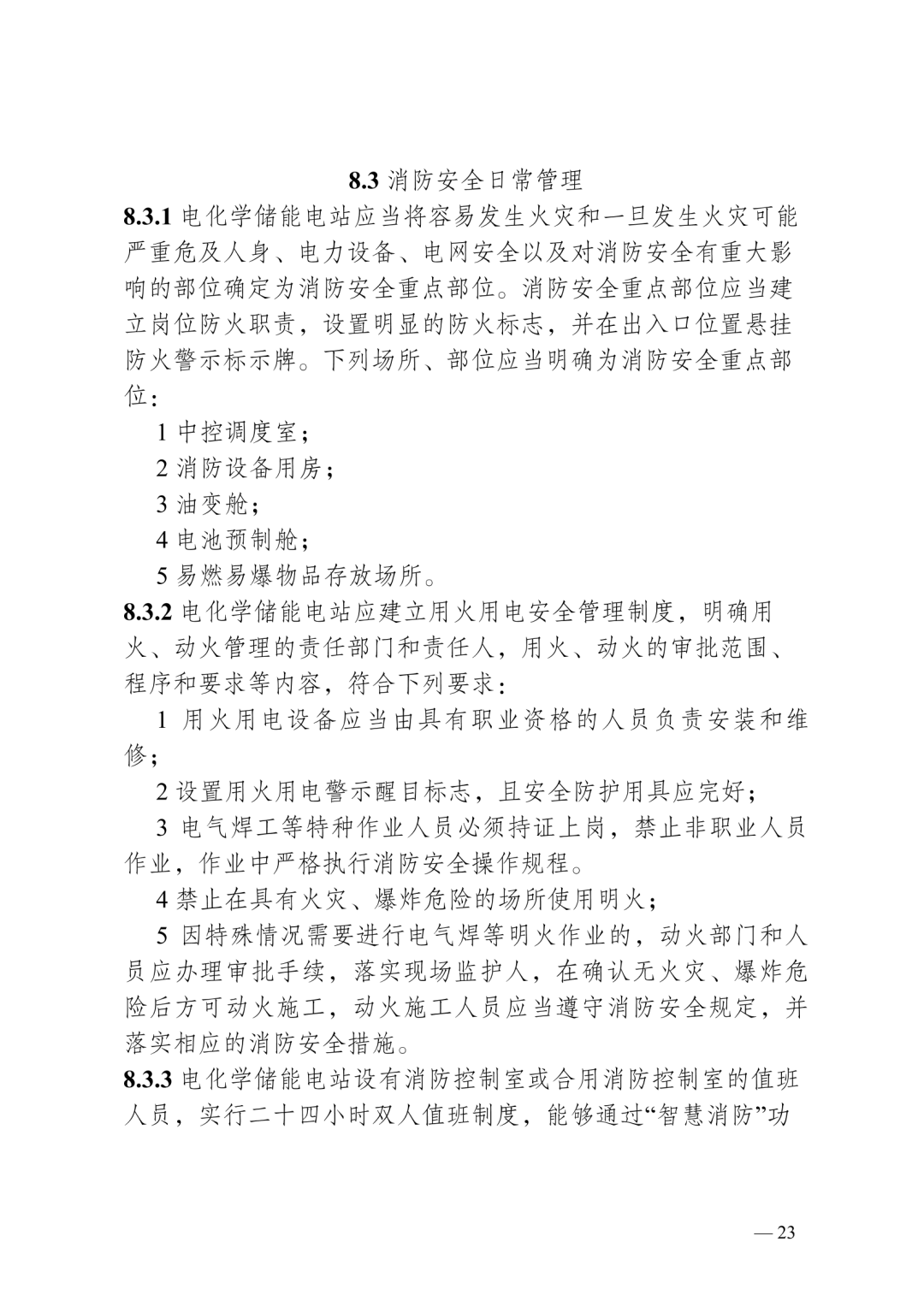 8.3 消防安全日常管理

8.3.1 电化学储能电站应当将容易发生火灾和一旦发生火灾可能严重危及人身、电力设备、电网安全以及对消防安全有重大影响的部位确定为消防安全重点部位。消防安全重点部位应当建立岗位防火职责，设置明显的防火标志，并在出入口位置悬挂防火警示标示牌。下列场所、部位应当明确为消防安全重点部位：

1 中控调度室；

2 消防设备用房；

3 油变舱；

4 电池预制舱；

5 易燃易爆物品存放场所。

8.3.2 电化学储能电站应建立用火用电安全管理制度，明确用火、动火管理的责任部门和责任人，用火、动火的审批范围、程序和要求等内容，符合下列要求：

1 用火用电设备应当由具有职业资格的人员负责安装和维修；

2 设置用火用电警示醒目标志，且安全防护用具应完好；

3 电气焊工等特种作业人员必须持证上岗，禁止非职业人员作业，作业中严格执行消防安全操作规程。

4 禁止在具有火灾、爆炸危险的场所使用明火；

5 因特殊情况需要进行电气焊等明火作业的，动火部门和人员应办理审批手续，落实现场监护人，在确认无火灾、爆炸危险后方可动火施工，动火施工人员应当遵守消防安全规定，并落实相应的消防安全措施。

8.3.3 电化学储能电站设有消防控制室或合用消防控制室的值班人员，实行二十四小时双人值班制度，能够通过“智慧消防”功

— 23